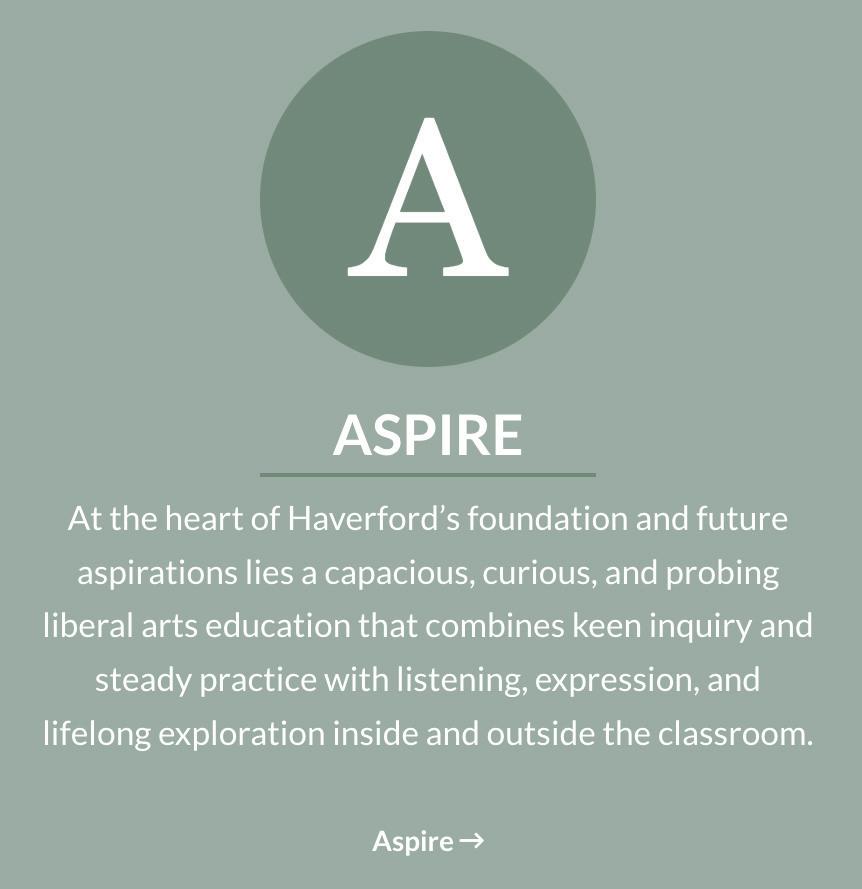 A

ASPIRE

At the heart of Haverford's foundation and future aspirations lies a capacious, curious, and probing liberal arts education that combines keen inquiry and steady practice with listening, expression, and lifelong exploration inside and outside the classroom.

Aspire →